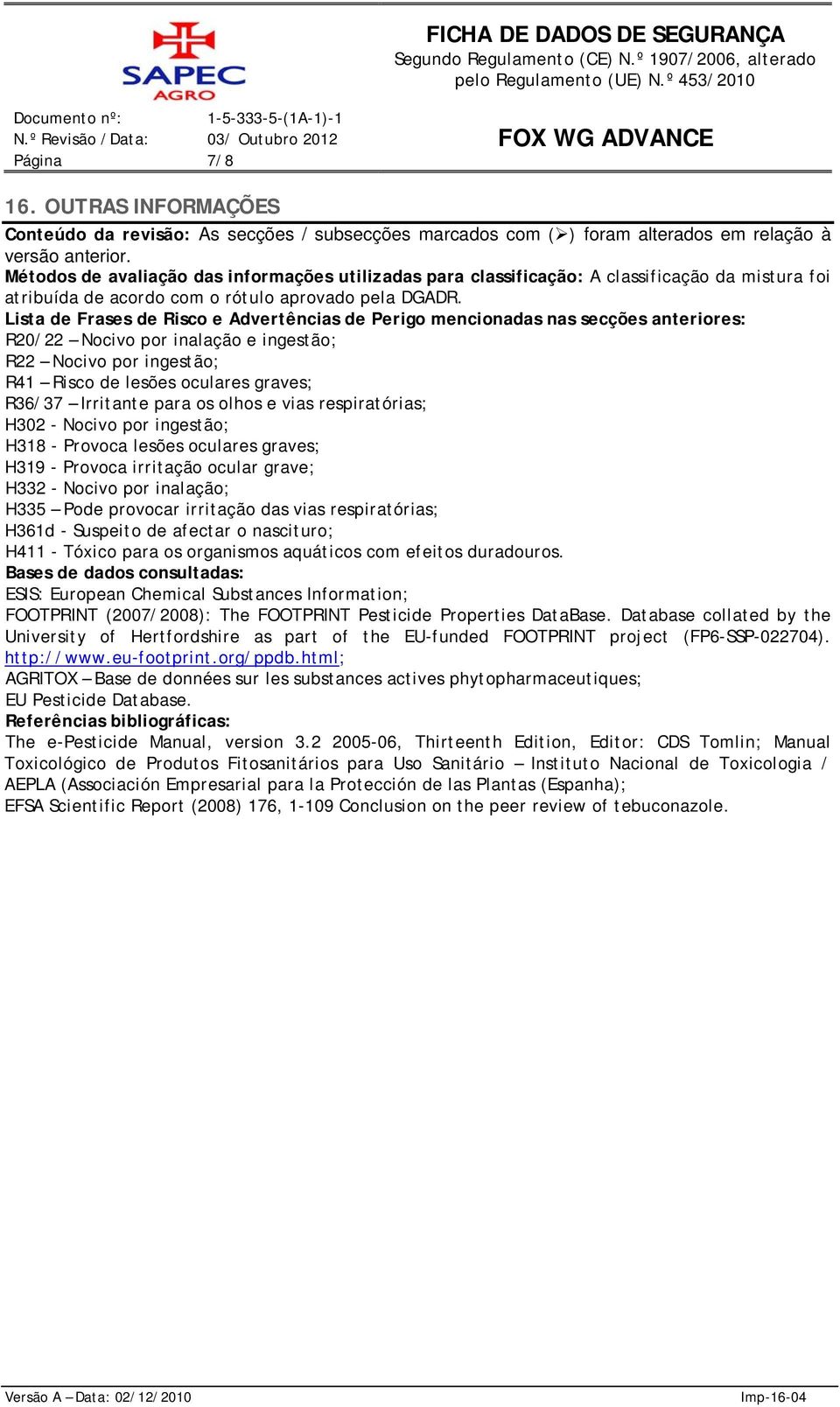 SAPEC AGRO

FICHA DE DADOS DE SEGURANÇA
Segundo Regulamento (CE) N.º 1907/2006, alterado pelo Regulamento (UE) N.º 453/2010

Documento nº: 1-5-333-5-(1A-1)-1
N.º Revisão / Data: 03/ Outubro 2012
Página 7/8

FOX WG ADVANCE

16. OUTRAS INFORMAÇÕES

Conteúdo da revisão: As secções / subsecções marcados com (➢) foram alterados em relação à versão anterior.
Métodos de avaliação das informações utilizadas para classificação: A classificação da mistura foi atribuída de acordo com o rótulo aprovado pela DGADR.
Lista de Frases de Risco e Advertências de Perigo mencionadas nas secções anteriores:
R20/22 – Nocivo por inalação e ingestão;
R22 – Nocivo por ingestão;
R41 – Risco de lesões oculares graves;
R36/37 – Irritante para os olhos e vias respiratórias;
H302 - Nocivo por ingestão;
H318 - Provoca lesões oculares graves;
H319 - Provoca irritação ocular grave;
H332 - Nocivo por inalação;
H335 – Pode provocar irritação das vias respiratórias;
H361d - Suspeito de afectar o nascituro;
H411 - Tóxico para os organismos aquáticos com efeitos duradouros.
Bases de dados consultadas:
ESIS: European Chemical Substances Information;
FOOTPRINT (2007/2008): The FOOTPRINT Pesticide Properties DataBase. Database collated by the University of Hertfordshire as part of the EU-funded FOOTPRINT project (FP6-SSP-022704). http://www.eu-footprint.org/ppdb.html;
AGRITOX – Base de données sur les substances actives phytopharmaceutiques;
EU Pesticide Database.
Referências bibliográficas:
The e-Pesticide Manual, version 3.2 2005-06, Thirteenth Edition, Editor: CDS Tomlin; Manual Toxicológico de Produtos Fitosanitários para Uso Sanitário – Instituto Nacional de Toxicologia / AEPLA (Associación Empresarial para la Protección de las Plantas (Espanha);
EFSA Scientific Report (2008) 176, 1-109 Conclusion on the peer review of tebuconazole.

Versão A – Data: 02/12/2010
Imp-16-04